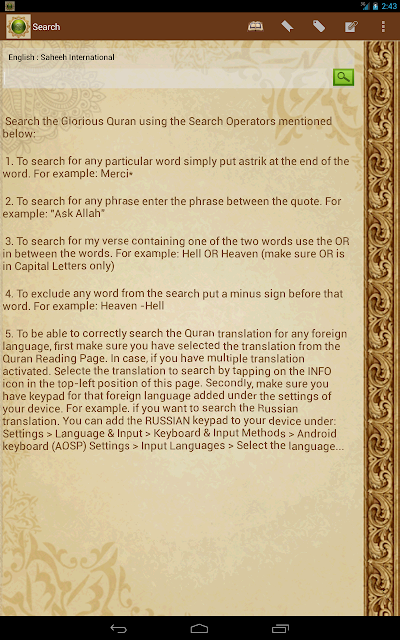 2:43

Search

English : Saheeh International

Search the Glorious Quran using the Search Operators mentioned below:

1. To search for any particular word simply put astrik at the end of the word. For example: Merci*

2. To search for any phrase enter the phrase between the quote. For example: "Ask Allah"

3. To search for my verse containing one of the two words use the OR in between the words. For example: Hell OR Heaven (make sure OR is in Capital Letters only)

4. To exclude any word from the search put a minus sign before that word. For example: Heaven -Hell

5. To be able to correctly search the Quran translation for any foreign language, first make sure you have selected the translation from the Quran Reading Page. In case, if you have multiple translation activated. Selecte the translation to search by tapping on the INFO icon in the top-left position of this page. Secondly, make sure you have keypad for that foreign language added under the settings of your device. For example. if you want to search the Russian translation. You can add the RUSSIAN keypad to your device under: Settings > Language & Input > Keyboard & Input Methods > Android keyboard (AOSP) Settings > Input Languages > Select the language...